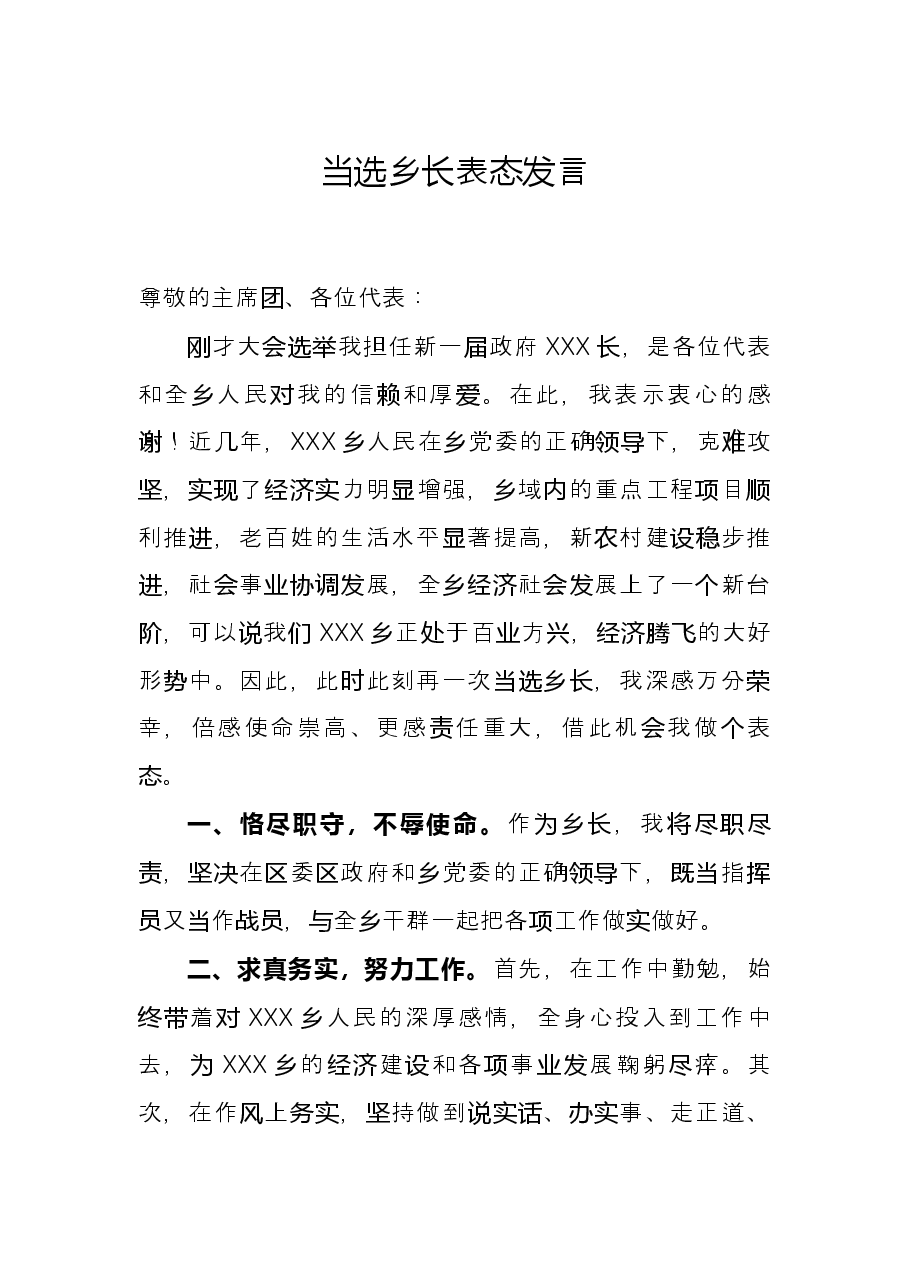 当选乡长表态发言

尊敬的主席团、各位代表：

刚才大会选举我担任新一届政府XXX长，是各位代表和全乡人民对我的信赖和厚爱。在此，我表示衷心的感谢！近几年，XXX乡人民在乡党委的正确领导下，克难攻坚，实现了经济实力明显增强，乡域内的重点工程项目顺利推进，老百姓的生活水平显著提高，新农村建设稳步推进，社会事业协调发展，全乡经济社会发展上了一个新台阶，可以说我们XXX乡正处于百业方兴，经济腾飞的大好形势中。因此，此时此刻再一次当选乡长，我深感万分荣幸，倍感使命崇高、更感责任重大，借此机会我做个表态。

一、恪尽职守，不辱使命。作为乡长，我将尽职尽责，坚决在区委区政府和乡党委的正确领导下，既当指挥员又当作战员，与全乡干群一起把各项工作做实做好。

二、求真务实，努力工作。首先，在工作中勤勉，始终带着对XXX乡人民的深厚感情，全身心投入到工作中去，为XXX乡的经济建设和各项事业发展鞠躬尽瘁。其次，在作风上务实，坚持做到说实话、办实事、走正道、